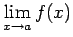 $\lim_{x \to a} f(x)$